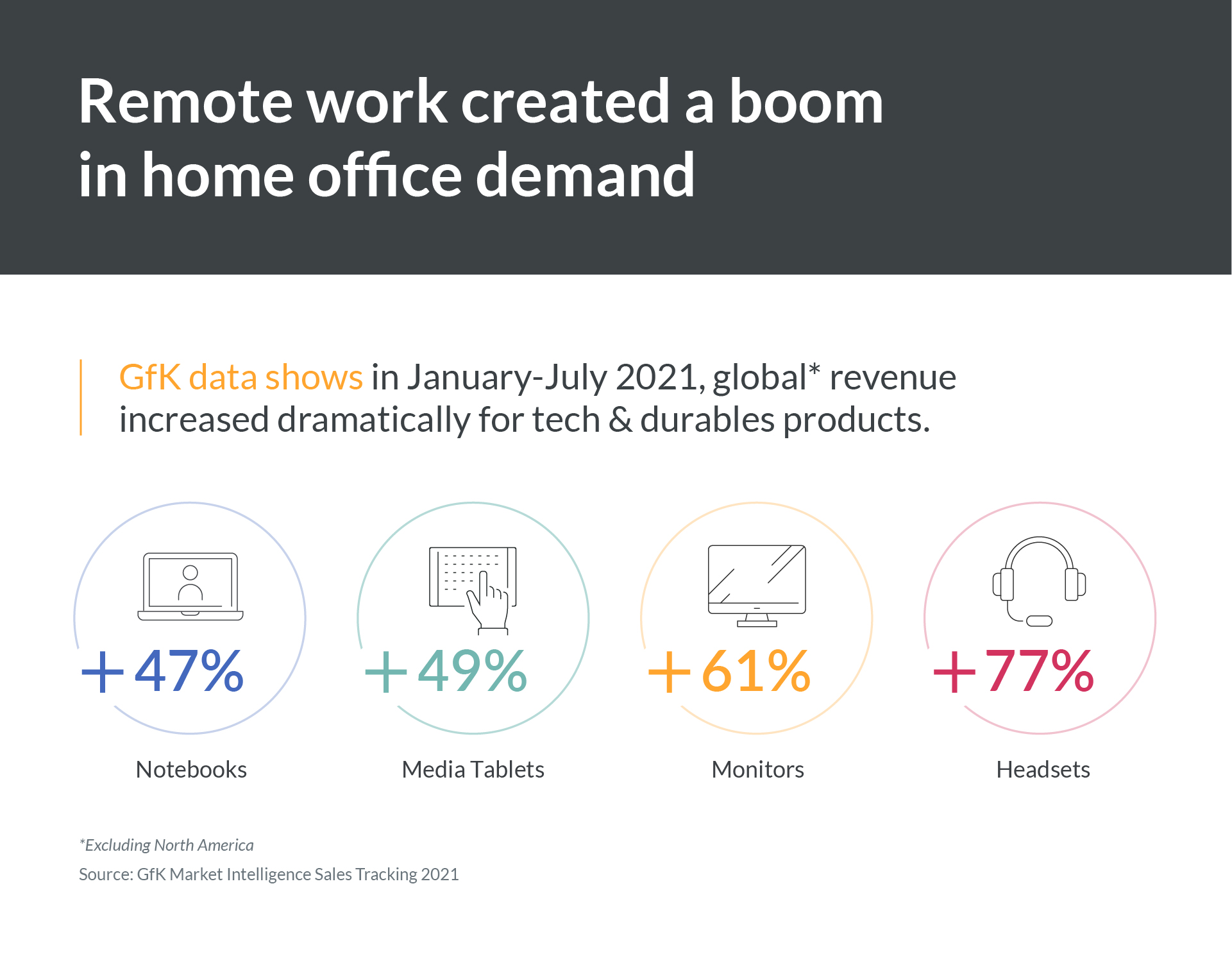 Remote work created a boom in home office demand

GfK data shows in January-July 2021, global* revenue increased dramatically for tech & durables products.

+47%
Notebooks

+49%
Media Tablets

+61%
Monitors

+77%
Headsets

*Excluding North America
Source: GfK Market Intelligence Sales Tracking 2021